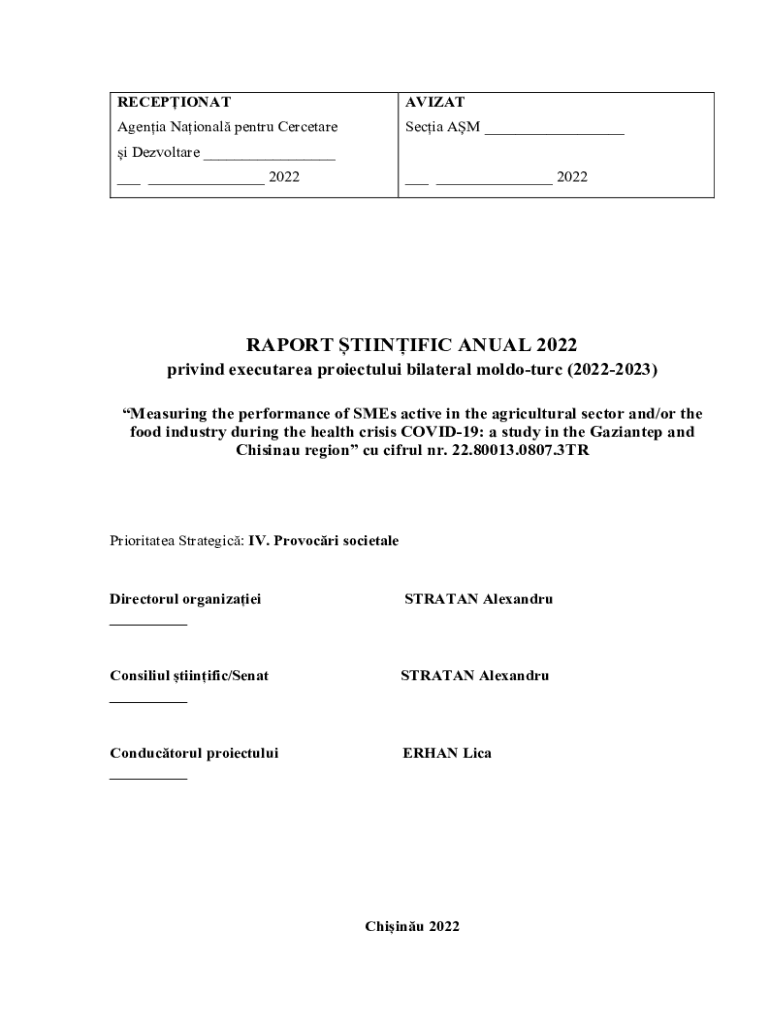 | RECEPȚIONAT | AVIZAT |
|---|---|
| Agenția Națională pentru Cercetare și Dezvoltare _________________ | Secția AȘM __________________ |
| ___ _______________ 2022 | ___ _______________ 2022 |

RAPORT ȘTIINȚIFIC ANUAL 2022
privind executarea proiectului bilateral moldo-turc (2022-2023)

“Measuring the performance of SMEs active in the agricultural sector and/or the food industry during the health crisis COVID-19: a study in the Gaziantep and Chisinau region” cu cifrul nr. 22.80013.0807.3TR

Prioritatea Strategică: IV. Provocări societale

Directorul organizației STRATAN Alexandru
__________

Consiliul științific/Senat STRATAN Alexandru
__________

Conducătorul proiectului ERHAN Lica
__________

Chișinău 2022